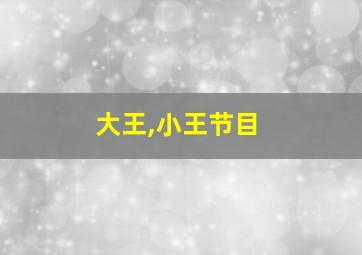 大王,小王节目